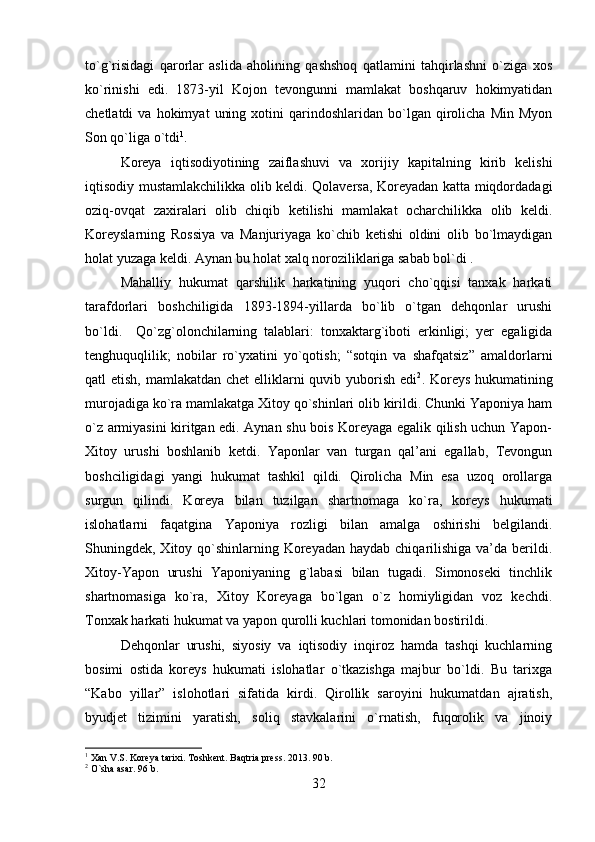 to`g`risidagi qarorlar aslida aholining qashshoq qatlamini tahqirlashni o`ziga xos ko`rinishi edi. 1873-yil Kojon tevongunni mamlakat boshqaruv hokimyatidan chetlatdi va hokimyat uning xotini qarindoshlaridan bo`lgan qirolicha Min Myon Son qo`liga o`tdi$^1$.

Koreya iqtisodiyotining zaiflashuvi va xorijiy kapitalning kirib kelishi iqtisodiy mustamlakchilikka olib keldi. Qolaversa, Koreyadan katta miqdordadagi oziq-ovqat zaxiralari olib chiqib ketilishi mamlakat ocharchilikka olib keldi. Koreyslarning Rossiya va Manjuriyaga ko`chib ketishi oldini olib bo`lmaydigan holat yuzaga keldi. Aynan bu holat xalq noroziliklariga sabab bol`di .

Mahalliy hukumat qarshilik harkatining yuqori cho`qqisi tanxak harkati tarafdorlari boshchiligida 1893-1894-yillarda bo`lib o`tgan dehqonlar urushi bo`ldi. Qo`zg`olonchilarning talablari: tonxaktarg`iboti erkinligi; yer egaligida tenghuquqlilik; nobilar ro`yxatini yo`qotish; “sotqin va shafqatsiz” amaldorlarni qatl etish, mamlakatdan chet elliklarni quvib yuborish edi$^2$. Koreys hukumatining murojadiga ko`ra mamlakatga Xitoy qo`shinlari olib kirildi. Chunki Yaponiya ham o`z armiyasini kiritgan edi. Aynan shu bois Koreyaga egalik qilish uchun Yapon-Xitoy urushi boshlanib ketdi. Yaponlar van turgan qal’ani egallab, Tevongun boshciligidagi yangi hukumat tashkil qildi. Qirolicha Min esa uzoq orollarga surgun qilindi. Koreya bilan tuzilgan shartnomaga ko`ra, koreys hukumati islohatlarni faqatgina Yaponiya rozligi bilan amalga oshirishi belgilandi. Shuningdek, Xitoy qo`shinlarning Koreyadan haydab chiqarilishiga va’da berildi. Xitoy-Yapon urushi Yaponiyaning g`labasi bilan tugadi. Simonoseki tinchlik shartnomasiga ko`ra, Xitoy Koreyaga bo`lgan o`z homiyligidan voz kechdi. Tonxak harkati hukumat va yapon qurolli kuchlari tomonidan bostirildi.

Dehqonlar urushi, siyosiy va iqtisodiy inqiroz hamda tashqi kuchlarning bosimi ostida koreys hukumati islohatlar o`tkazishga majbur bo`ldi. Bu tarixga “Kabo yillar” islohotlari sifatida kirdi. Qirollik saroyini hukumatdan ajratish, byudjet tizimini yaratish, soliq stavkalarini o`rnatish, fuqorolik va jinoiy

$^1$ Xan V.S. Koreya tarixi. Toshkent. Baqtria press. 2013. 90 b.
$^2$ O`sha asar. 96 b.

32